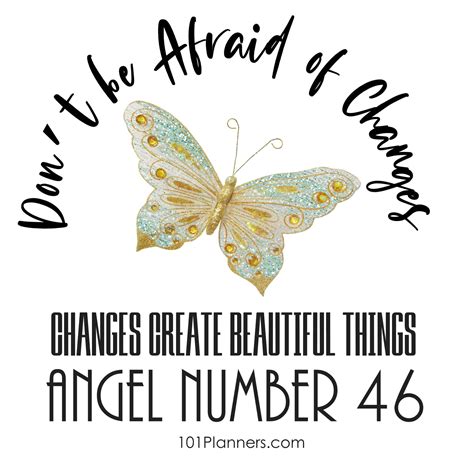 Don't be Afraid of Changes

CHANGES CREATE BEAUTIFUL THINGS
ANGEL NUMBER 46

101Planners.com